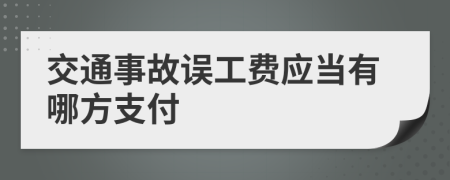 交通事故误工费应当有哪方支付